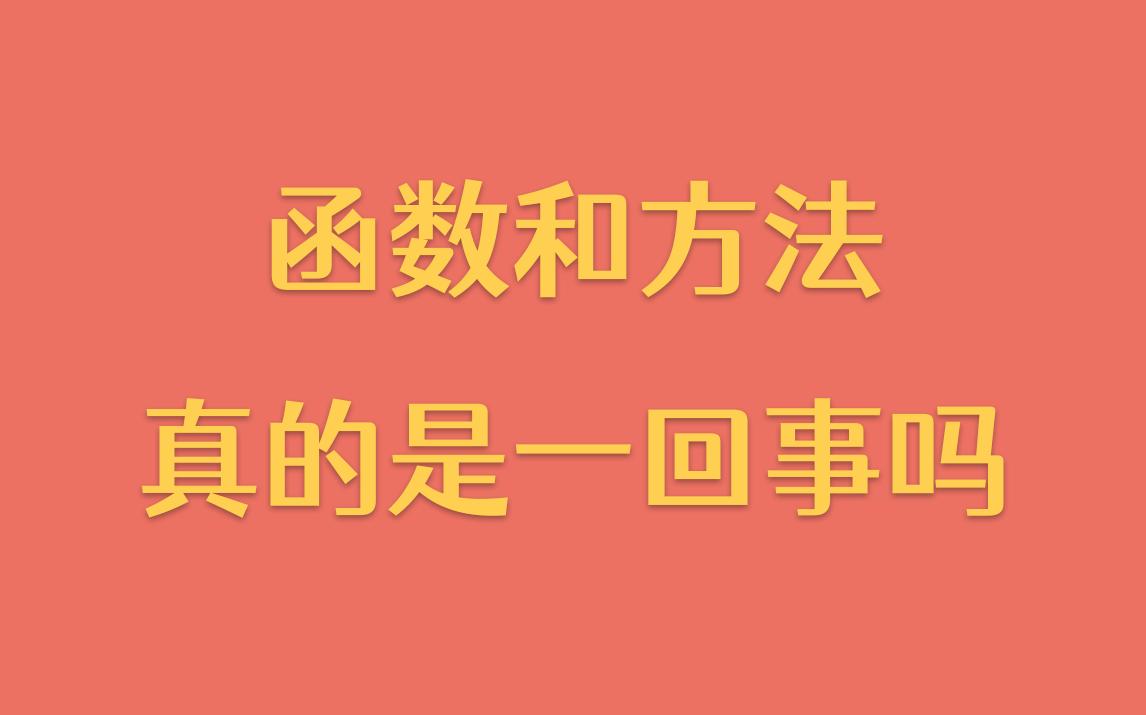 函数和方法
真的是一回事吗